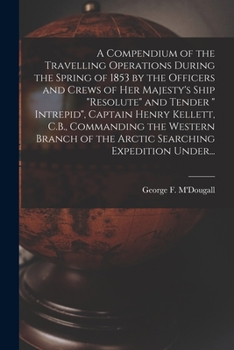 A Compendium of the Travelling Operations During the Spring of 1853 by the Officers and Crews of Her Majesty's Ship "Resolute" and Tender " Intrepid", Captain Henry Kellett, C.B., Commanding the Western Branch of the Arctic Searching Expedition Under...

George F. M'Dougall